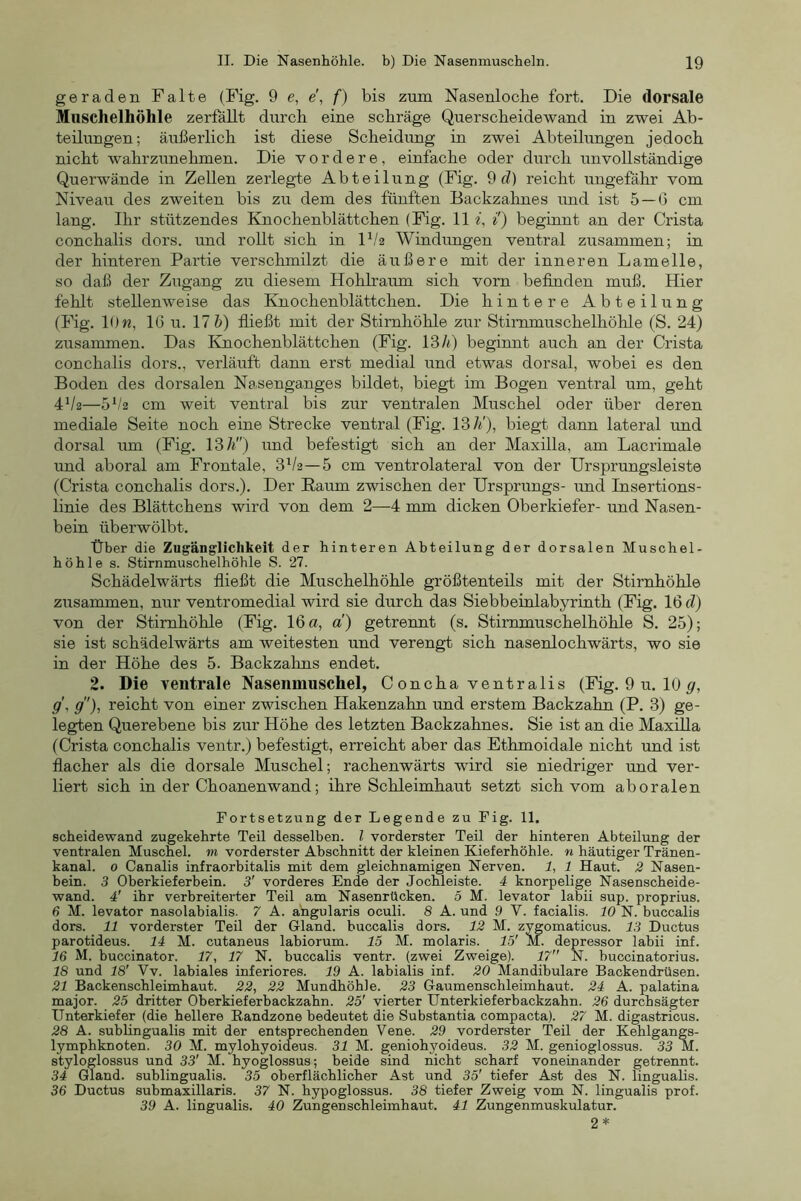 II. Die Nasenhöhle. b) Die Nasenmuscheln. 19

geraden Falte (Fig. 9 e, e', f) bis zum Nasenloche fort. Die dorsale Muschelhöhle zerfällt durch eine schräge Querscheidewand in zwei Abteilungen; äußerlich ist diese Scheidung in zwei Abteilungen jedoch nicht wahrzunehmen. Die vordere, einfache oder durch unvollständige Querwände in Zellen zerlegte Abteilung (Fig. 9 d) reicht ungefähr vom Niveau des zweiten bis zu dem des fünften Backzahnes und ist 5—6 cm lang. Ihr stützendes Knochenblättchen (Fig. 11 i, i') beginnt an der Crista conchalis dors. und rollt sich in $1^1/_2$ Windungen ventral zusammen; in der hinteren Partie verschmilzt die äußere mit der inneren Lamelle, so daß der Zugang zu diesem Hohlraum sich vorn befinden muß. Hier fehlt stellenweise das Knochenblättchen. Die hintere Abteilung (Fig. 10 n, 16 u. 17 b) fließt mit der Stirnhöhle zur Stirnmuschelhöhle (S. 24) zusammen. Das Knochenblättchen (Fig. 13 h) beginnt auch an der Crista conchalis dors., verläuft dann erst medial und etwas dorsal, wobei es den Boden des dorsalen Nasenganges bildet, biegt im Bogen ventral um, geht $4^1/_2$—$5^1/_2$ cm weit ventral bis zur ventralen Muschel oder über deren mediale Seite noch eine Strecke ventral (Fig. 13 h'), biegt dann lateral und dorsal um (Fig. 13 h'') und befestigt sich an der Maxilla, am Lacrimale und aboral am Frontale, $3^1/_2$—5 cm ventrolateral von der Ursprungsleiste (Crista conchalis dors.). Der Raum zwischen der Ursprungs- und Insertionslinie des Blättchens wird von dem 2—4 mm dicken Oberkiefer- und Nasenbein überwölbt.

Über die Zugänglichkeit der hinteren Abteilung der dorsalen Muschelhöhle s. Stirnmuschelhöhle S. 27.

Schädelwärts fließt die Muschelhöhle größtenteils mit der Stirnhöhle zusammen, nur ventromedial wird sie durch das Siebbeinlabyrinth (Fig. 16 d) von der Stirnhöhle (Fig. 16 a, a') getrennt (s. Stirnmuschelhöhle S. 25); sie ist schädelwärts am weitesten und verengt sich nasenlochwärts, wo sie in der Höhe des 5. Backzahns endet.

2. Die ventrale Nasenmuschel, Concha ventralis (Fig. 9 u. 10 g, g', g''), reicht von einer zwischen Hakenzahn und erstem Backzahn (P. 3) gelegten Querebene bis zur Höhe des letzten Backzahnes. Sie ist an die Maxilla (Crista conchalis ventr.) befestigt, erreicht aber das Ethmoidale nicht und ist flacher als die dorsale Muschel; rachenwärts wird sie niedriger und verliert sich in der Choanenwand; ihre Schleimhaut setzt sich vom aboralen

Fortsetzung der Legende zu Fig. 11.
scheidewand zugekehrte Teil desselben. l vorderster Teil der hinteren Abteilung der ventralen Muschel. m vorderster Abschnitt der kleinen Kieferhöhle. n häutiger Tränenkanal. o Canalis infraorbitalis mit dem gleichnamigen Nerven. 1, 1 Haut. 2 Nasenbein. 3 Oberkieferbein. 3' vorderes Ende der Jochleiste. 4 knorpelige Nasenscheidewand. 4' ihr verbreiterter Teil am Nasenrücken. 5 M. levator labii sup. proprius. 6 M. levator nasolabialis. 7 A. angularis oculi. 8 A. und 9 V. facialis. 10 N. buccalis dors. 11 vorderster Teil der Gland. buccalis dors. 12 M. zygomaticus. 13 Ductus parotideus. 14 M. cutaneus labiorum. 15 M. molaris. 15' M. depressor labii inf. 16 M. buccinator. 17, 17 N. buccalis ventr. (zwei Zweige). 17'' N. buccinatorius. 18 und 18' Vv. labiales inferiores. 19 A. labialis inf. 20 Mandibulare Backendrüsen. 21 Backenschleimhaut. 22, 22 Mundhöhle. 23 Gaumenschleimhaut. 24 A. palatina major. 25 dritter Oberkieferbackzahn. 25' vierter Unterkieferbackzahn. 26 durchsägter Unterkiefer (die hellere Randzone bedeutet die Substantia compacta). 27 M. digastricus. 28 A. sublingualis mit der entsprechenden Vene. 29 vorderster Teil der Kehlgangslymphknoten. 30 M. mylohyoideus. 31 M. geniohyoideus. 32 M. genioglossus. 33 M. styloglossus und 33' M. hyoglossus; beide sind nicht scharf voneinander getrennt. 34 Gland. sublingualis. 35 oberflächlicher Ast und 35' tiefer Ast des N. lingualis. 36 Ductus submaxillaris. 37 N. hypoglossus. 38 tiefer Zweig vom N. lingualis prof. 39 A. lingualis. 40 Zungenschleimhaut. 41 Zungenmuskulatur.
2*